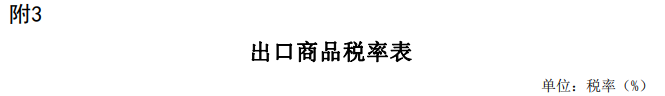 附3

出口商品税率表

单位：税率（%）